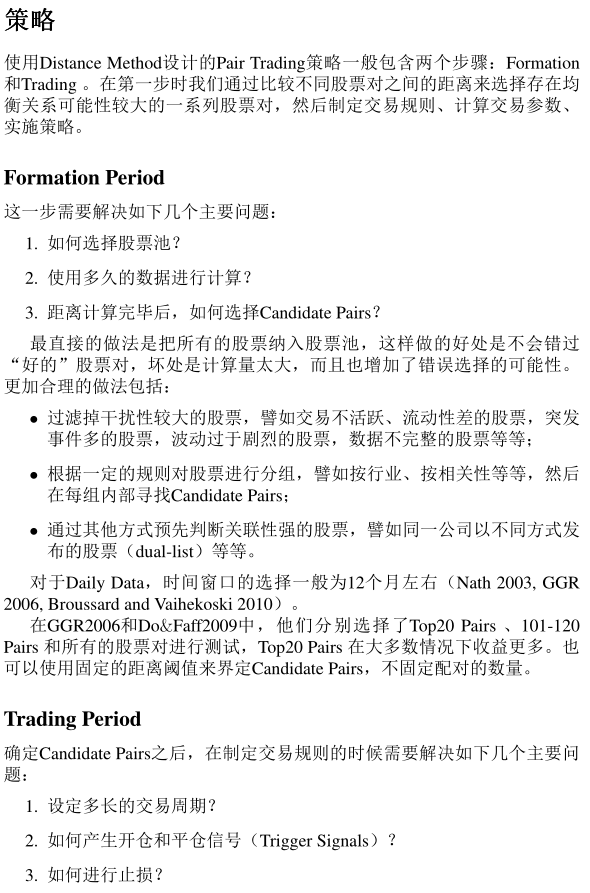 策略

使用Distance Method设计的Pair Trading策略一般包含两个步骤：Formation和Trading 。在第一步时我们通过比较不同股票对之间的距离来选择存在均衡关系可能性较大的一系列股票对，然后制定交易规则、计算交易参数、实施策略。

Formation Period

这一步需要解决如下几个主要问题：

1. 如何选择股票池？

2. 使用多久的数据进行计算？

3. 距离计算完毕后，如何选择Candidate Pairs？

最直接的做法是把所有的股票纳入股票池，这样做的好处是不会错过“好的”股票对，坏处是计算量太大，而且也增加了错误选择的可能性。更加合理的做法包括：

• 过滤掉干扰性较大的股票，譬如交易不活跃、流动性差的股票，突发事件多的股票，波动过于剧烈的股票，数据不完整的股票等等；

• 根据一定的规则对股票进行分组，譬如按行业、按相关性等等，然后在每组内部寻找Candidate Pairs；

• 通过其他方式预先判断关联性强的股票，譬如同一公司以不同方式发布的股票（dual-list）等等。

对于Daily Data，时间窗口的选择一般为12个月左右（Nath 2003, GGR 2006, Broussard and Vaihekoski 2010）。

在GGR2006和Do&Faff2009中，他们分别选择了Top20 Pairs 、101-120 Pairs 和所有的股票对进行测试，Top20 Pairs 在大多数情况下收益更多。也可以使用固定的距离阈值来界定Candidate Pairs，不固定配对的数量。

Trading Period

确定Candidate Pairs之后，在制定交易规则的时候需要解决如下几个主要问题：

1. 设定多长的交易周期？

2. 如何产生开仓和平仓信号（Trigger Signals）？

3. 如何进行止损？